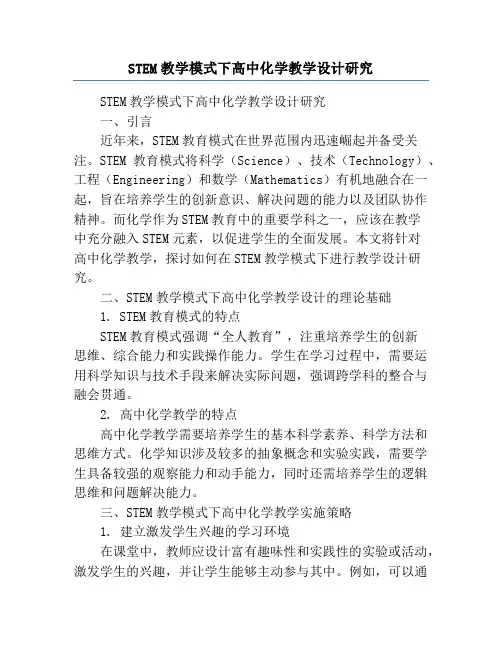 STEM 教学模式下高中化学教学设计研究

STEM 教学模式下高中化学教学设计研究

一、引言

近年来，STEM 教育模式在世界范围内迅速崛起并备受关注。STEM 教育模式将科学（Science）、技术（Technology）、工程（Engineering）和数学（Mathematics）有机地融合在一起，旨在培养学生的创新意识、解决问题的能力以及团队协作精神。而化学作为 STEM 教育中的重要学科之一，应该在教学中充分融入 STEM 元素，以促进学生的全面发展。本文将针对高中化学教学，探讨如何在 STEM 教学模式下进行教学设计研究。

二、STEM 教学模式下高中化学教学设计的理论基础

1. STEM 教育模式的特点

STEM 教育模式强调“全人教育”，注重培养学生的创新思维、综合能力和实践操作能力。学生在学习过程中，需要运用科学知识与技术手段来解决实际问题，强调跨学科的整合与融会贯通。

2. 高中化学教学的特点

高中化学教学需要培养学生的基本科学素养、科学方法和思维方式。化学知识涉及较多的抽象概念和实验实践，需要学生具备较强的观察能力和动手能力，同时还需培养学生的逻辑思维和问题解决能力。

三、STEM 教学模式下高中化学教学实施策略

1. 建立激发学生兴趣的学习环境

在课堂中，教师应设计富有趣味性和实践性的实验或活动，激发学生的兴趣，并让学生能够主动参与其中。例如，可以通